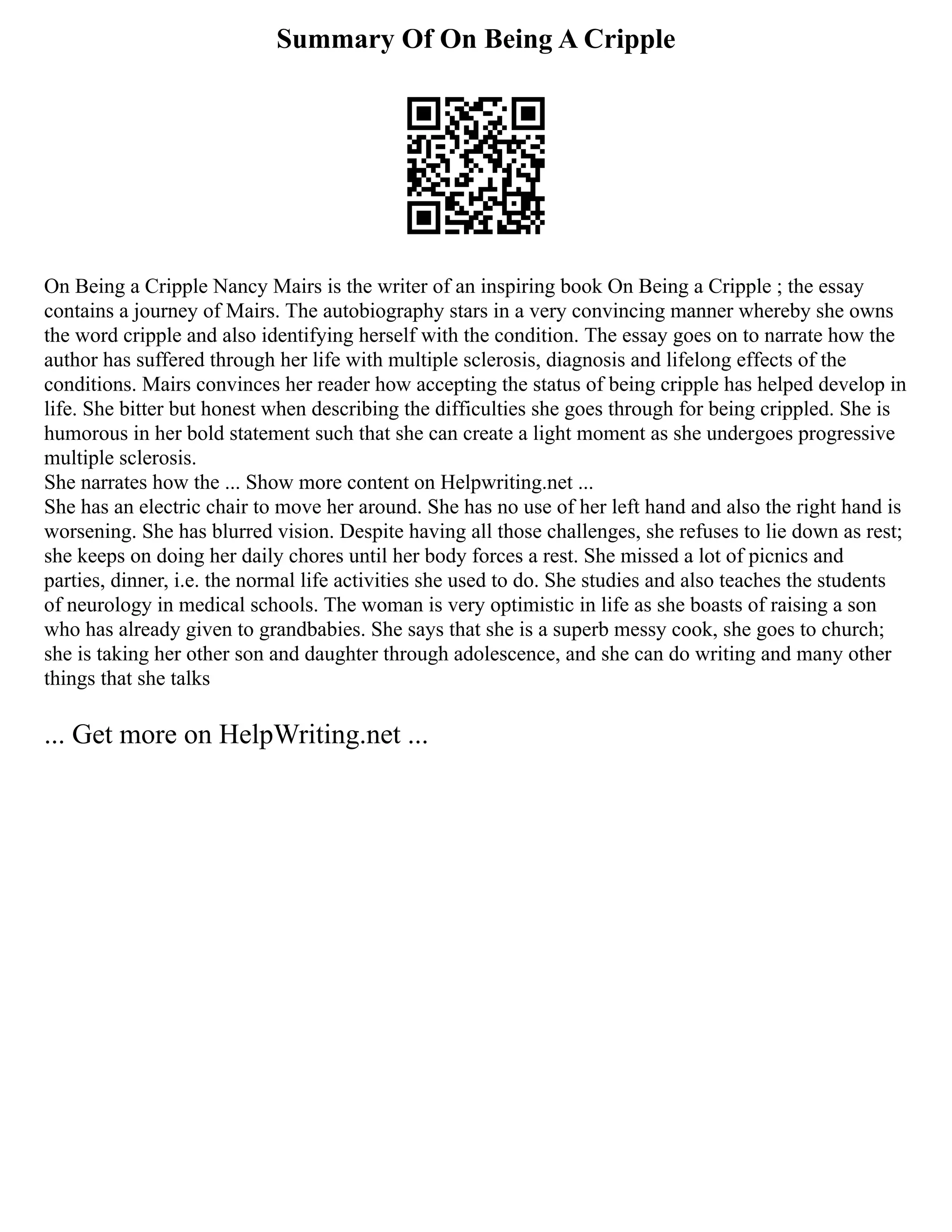 Summary Of On Being A Cripple

On Being a Cripple Nancy Mairs is the writer of an inspiring book On Being a Cripple ; the essay contains a journey of Mairs. The autobiography stars in a very convincing manner whereby she owns the word cripple and also identifying herself with the condition. The essay goes on to narrate how the author has suffered through her life with multiple sclerosis, diagnosis and lifelong effects of the conditions. Mairs convinces her reader how accepting the status of being cripple has helped develop in life. She bitter but honest when describing the difficulties she goes through for being crippled. She is humorous in her bold statement such that she can create a light moment as she undergoes progressive multiple sclerosis.
She narrates how the ... Show more content on Helpwriting.net ...
She has an electric chair to move her around. She has no use of her left hand and also the right hand is worsening. She has blurred vision. Despite having all those challenges, she refuses to lie down as rest; she keeps on doing her daily chores until her body forces a rest. She missed a lot of picnics and parties, dinner, i.e. the normal life activities she used to do. She studies and also teaches the students of neurology in medical schools. The woman is very optimistic in life as she boasts of raising a son who has already given to grandbabies. She says that she is a superb messy cook, she goes to church; she is taking her other son and daughter through adolescence, and she can do writing and many other things that she talks

... Get more on HelpWriting.net ...